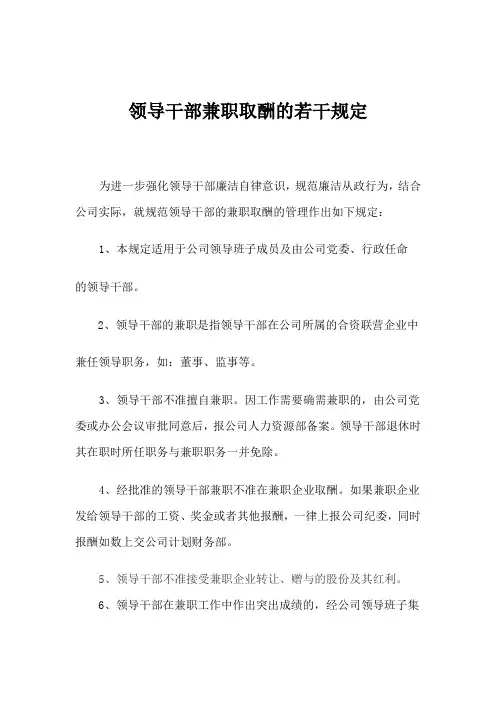 领导干部兼职取酬的若干规定

为进一步强化领导干部廉洁自律意识，规范廉洁从政行为，结合公司实际，就规范领导干部的兼职取酬的管理作出如下规定：

1、本规定适用于公司领导班子成员及由公司党委、行政任命的领导干部。

2、领导干部的兼职是指领导干部在公司所属的合资联营企业中兼任领导职务，如：董事、监事等。

3、领导干部不准擅自兼职。因工作需要确需兼职的，由公司党委或办公会议审批同意后，报公司人力资源部备案。领导干部退休时其在职时所任职务与兼职职务一并免除。

4、经批准的领导干部兼职不准在兼职企业取酬。如果兼职企业发给领导干部的工资、奖金或者其他报酬，一律上报公司纪委，同时报酬如数上交公司计划财务部。

5、领导干部不准接受兼职企业转让、赠与的股份及其红利。

6、领导干部在兼职工作中作出突出成绩的，经公司领导班子集